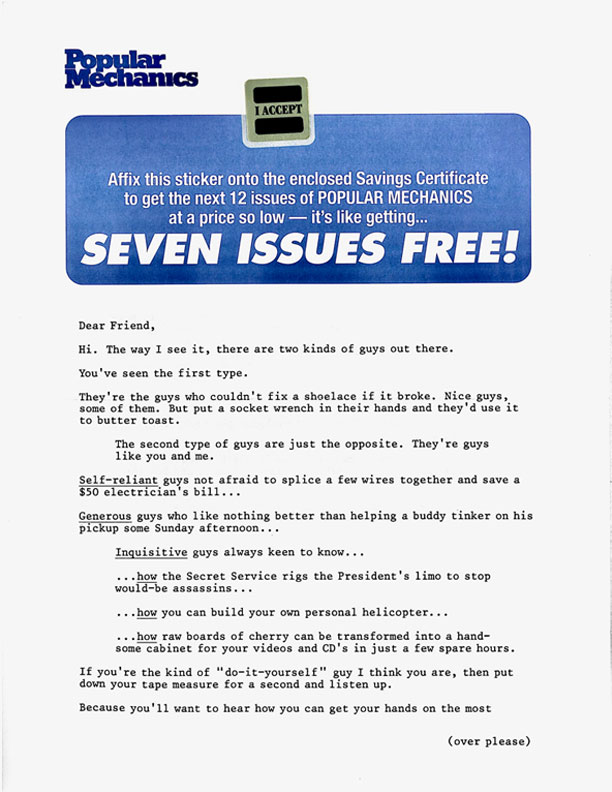 Popular Mechanics

I ACCEPT

Affix this sticker onto the enclosed Savings Certificate to get the next 12 issues of POPULAR MECHANICS at a price so low — it's like getting...

SEVEN ISSUES FREE!

Dear Friend,

Hi. The way I see it, there are two kinds of guys out there.

You've seen the first type.

They're the guys who couldn't fix a shoelace if it broke. Nice guys, some of them. But put a socket wrench in their hands and they'd use it to butter toast.

The second type of guys are just the opposite. They're guys like you and me.

Self-reliant guys not afraid to splice a few wires together and save a $50 electrician's bill...

Generous guys who like nothing better than helping a buddy tinker on his pickup some Sunday afternoon...

Inquisitive guys always keen to know...

...how the Secret Service rigs the President's limo to stop would-be assassins...

...how you can build your own personal helicopter...

...how raw boards of cherry can be transformed into a handsome cabinet for your videos and CD's in just a few spare hours.

If you're the kind of "do-it-yourself" guy I think you are, then put down your tape measure for a second and listen up.

Because you'll want to hear how you can get your hands on the most

(over please)